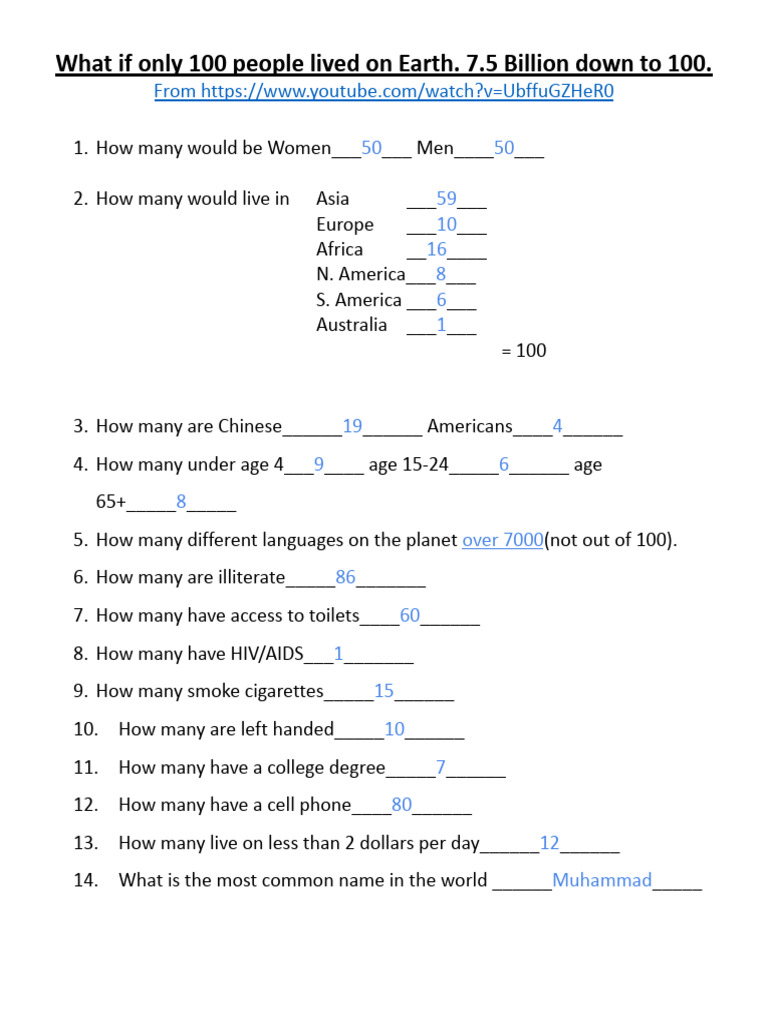 What if only 100 people lived on Earth. 7.5 Billion down to 100.

From https://www.youtube.com/watch?v=UbffuGZHeR0

1. How many would be Women____50____ Men____50____

2. How many would live in Asia ____59____
Europe ____10____
Africa ____16____
N. America____8____
S. America ____6____
Australia ____1____
= 100

3. How many are Chinese____19____ Americans____4____

4. How many under age 4____9____ age 15-24____6____ age 65+____8____

5. How many different languages on the planet over 7000(not out of 100).

6. How many are illiterate____86____

7. How many have access to toilets____60____

8. How many have HIV/AIDS____1____

9. How many smoke cigarettes____15____

10. How many are left handed____10____

11. How many have a college degree____7____

12. How many have a cell phone____80____

13. How many live on less than 2 dollars per day____12____

14. What is the most common name in the world ____Muhammad____